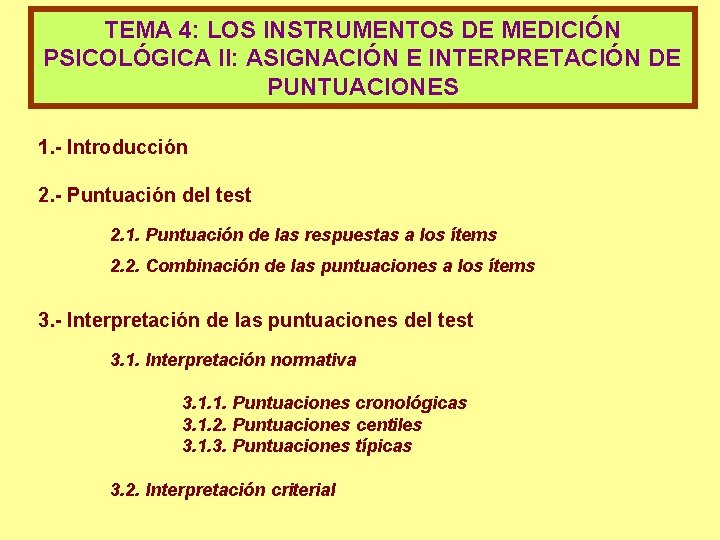 TEMA 4: LOS INSTRUMENTOS DE MEDICIÓN PSICOLÓGICA II: ASIGNACIÓN E INTERPRETACIÓN DE PUNTUACIONES

1.- Introducción

2.- Puntuación del test

2.1. Puntuación de las respuestas a los ítems

2.2. Combinación de las puntuaciones a los ítems

3.- Interpretación de las puntuaciones del test

3.1. Interpretación normativa

3.1.1. Puntuaciones cronológicas
3.1.2. Puntuaciones centiles
3.1.3. Puntuaciones típicas

3.2. Interpretación criterial